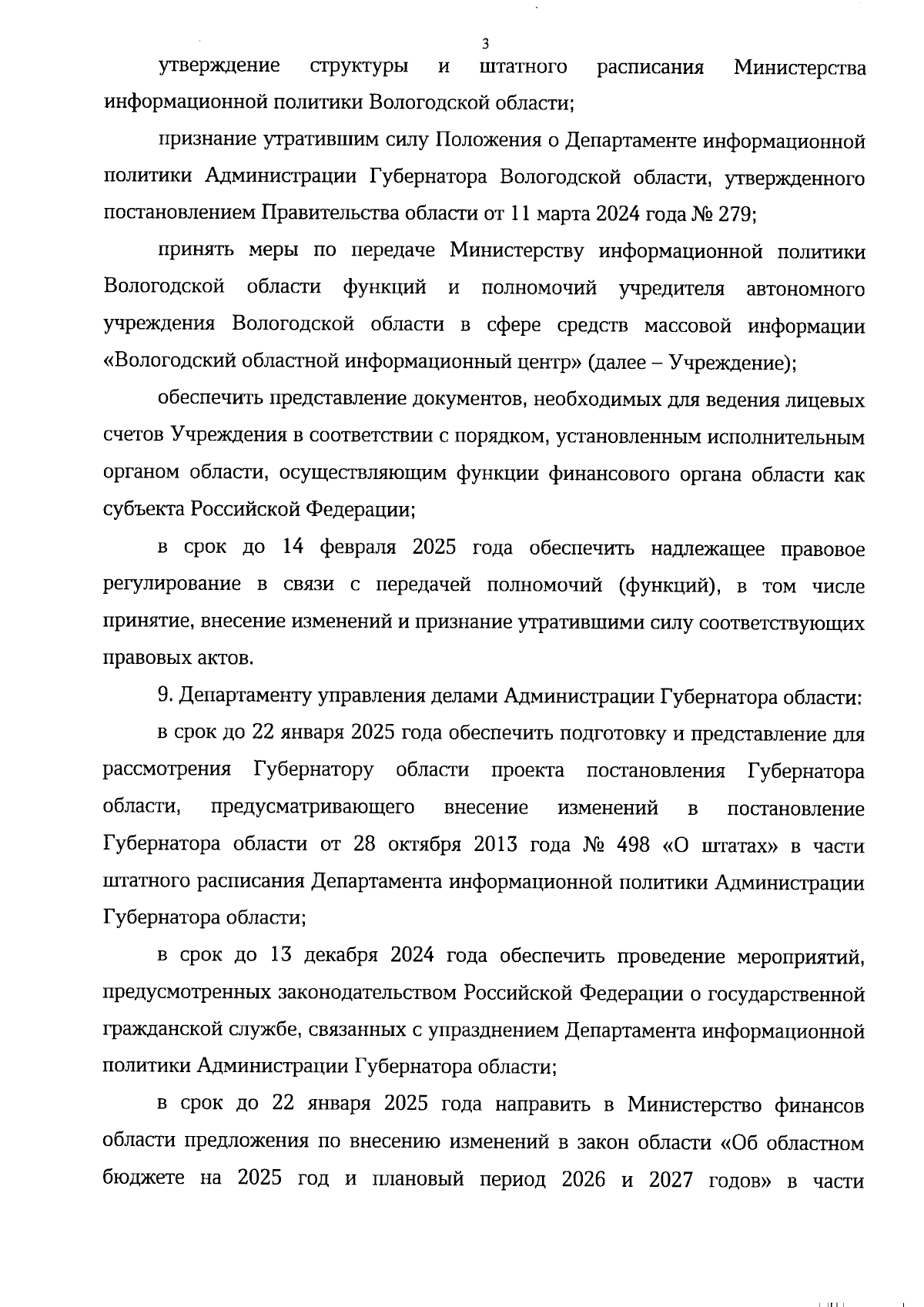 3

утверждение структуры и штатного расписания Министерства информационной политики Вологодской области;

признание утратившим силу Положения о Департаменте информационной политики Администрации Губернатора Вологодской области, утвержденного постановлением Правительства области от 11 марта 2024 года № 279;

принять меры по передаче Министерству информационной политики Вологодской области функций и полномочий учредителя автономного учреждения Вологодской области в сфере средств массовой информации «Вологодский областной информационный центр» (далее – Учреждение);

обеспечить представление документов, необходимых для ведения лицевых счетов Учреждения в соответствии с порядком, установленным исполнительным органом области, осуществляющим функции финансового органа области как субъекта Российской Федерации;

в срок до 14 февраля 2025 года обеспечить надлежащее правовое регулирование в связи с передачей полномочий (функций), в том числе принятие, внесение изменений и признание утратившими силу соответствующих правовых актов.

9. Департаменту управления делами Администрации Губернатора области:

в срок до 22 января 2025 года обеспечить подготовку и представление для рассмотрения Губернатору области проекта постановления Губернатора области, предусматривающего внесение изменений в постановление Губернатора области от 28 октября 2013 года № 498 «О штатах» в части штатного расписания Департамента информационной политики Администрации Губернатора области;

в срок до 13 декабря 2024 года обеспечить проведение мероприятий, предусмотренных законодательством Российской Федерации о государственной гражданской службе, связанных с упразднением Департамента информационной политики Администрации Губернатора области;

в срок до 22 января 2025 года направить в Министерство финансов области предложения по внесению изменений в закон области «Об областном бюджете на 2025 год и плановый период 2026 и 2027 годов» в части